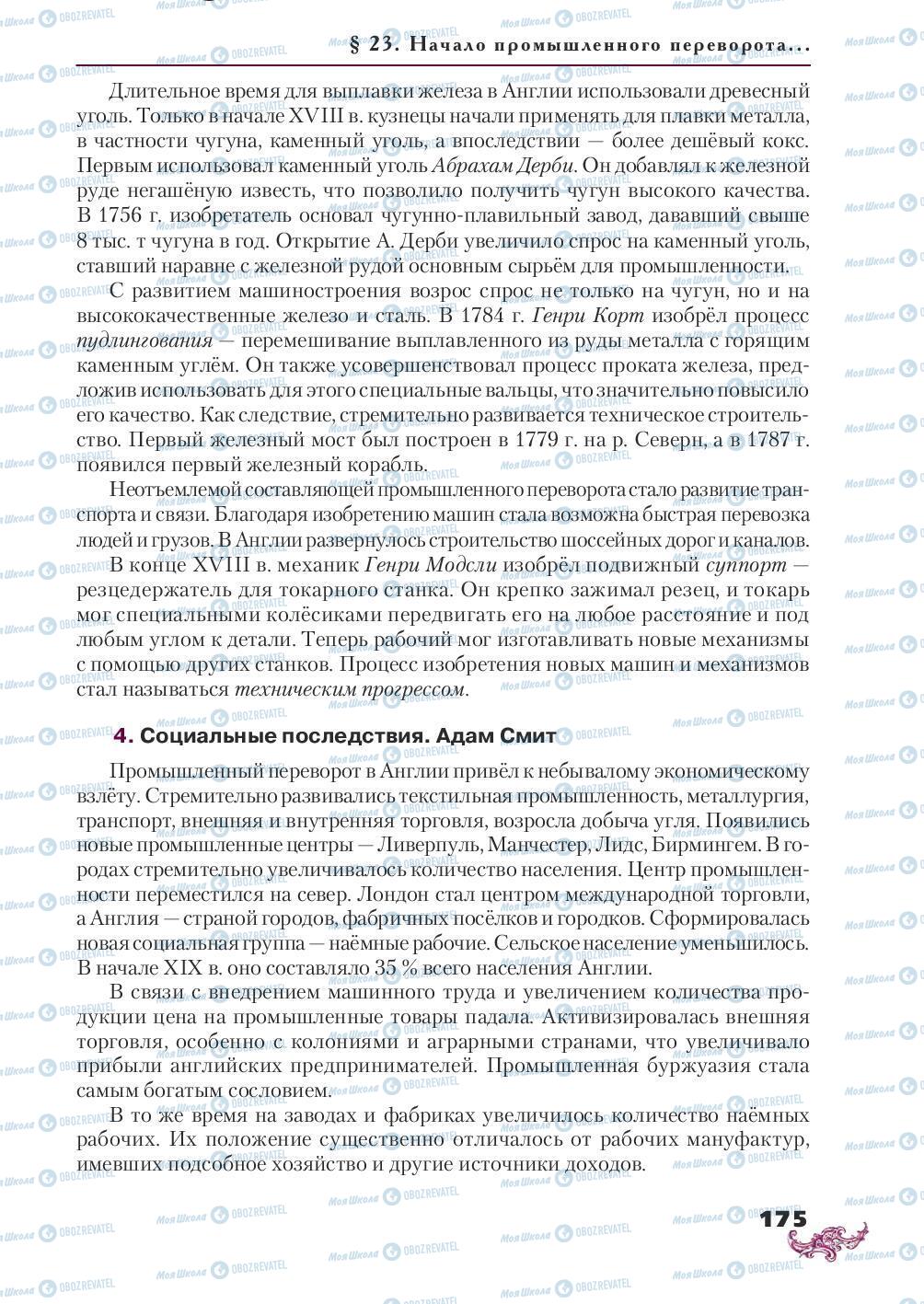 § 23. Начало промышленного переворота...

Длительное время для выплавки железа в Англии использовали древесный уголь. Только в начале XVIII в. кузнецы начали применять для плавки металла, в частности чугуна, каменный уголь, а впоследствии — более дешёвый кокс. Первым использовал каменный уголь Абрахам Дерби. Он добавлял к железной руде негашёную известь, что позволило получить чугун высокого качества. В 1756 г. изобретатель основал чугунно-плавильный завод, дававший свыше 8 тыс. т чугуна в год. Открытие А. Дерби увеличило спрос на каменный уголь, ставший наравне с железной рудой основным сырьём для промышленности.

С развитием машиностроения возрос спрос не только на чугун, но и на высококачественные железо и сталь. В 1784 г. Генри Корт изобрёл процесс пудлингования — перемешивание выплавленного из руды металла с горящим каменным углём. Он также усовершенствовал процесс проката железа, предложив использовать для этого специальные вальцы, что значительно повысило его качество. Как следствие, стремительно развивается техническое строительство. Первый железный мост был построен в 1779 г. на р. Северн, а в 1787 г. появился первый железный корабль.

Неотъемлемой составляющей промышленного переворота стало развитие транспорта и связи. Благодаря изобретению машин стала возможна быстрая перевозка людей и грузов. В Англии развернулось строительство шоссейных дорог и каналов.

В конце XVIII в. механик Генри Модсли изобрёл подвижный суппорт — резцедержатель для токарного станка. Он крепко зажимал резец, и токарь мог специальными колёсиками передвигать его на любое расстояние и под любым углом к детали. Теперь рабочий мог изготавливать новые механизмы с помощью других станков. Процесс изобретения новых машин и механизмов стал называться техническим прогрессом.

4. Социальные последствия. Адам Смит

Промышленный переворот в Англии привёл к небывалому экономическому взлёту. Стремительно развивались текстильная промышленность, металлургия, транспорт, внешняя и внутренняя торговля, возросла добыча угля. Появились новые промышленные центры — Ливерпуль, Манчестер, Лидс, Бирмингем. В городах стремительно увеличивалось количество населения. Центр промышленности переместился на север. Лондон стал центром международной торговли, а Англия — страной городов, фабричных посёлков и городков. Сформировалась новая социальная группа — наёмные рабочие. Сельское население уменьшилось. В начале XIX в. оно составляло 35 % всего населения Англии.

В связи с внедрением машинного труда и увеличением количества продукции цена на промышленные товары падала. Активизировалась внешняя торговля, особенно с колониями и аграрными странами, что увеличивало прибыли английских предпринимателей. Промышленная буржуазия стала самым богатым сословием.

В то же время на заводах и фабриках увеличилось количество наёмных рабочих. Их положение существенно отличалось от рабочих мануфактур, имевших подсобное хозяйство и другие источники доходов.

175